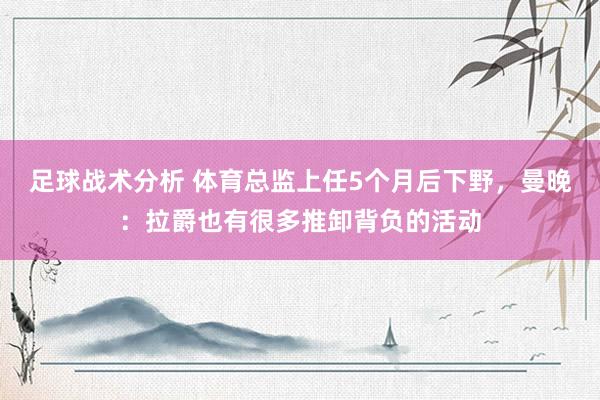 足球战术分析 体育总监上任5个月后下野，曼晚：拉爵也有很多推卸背负的活动